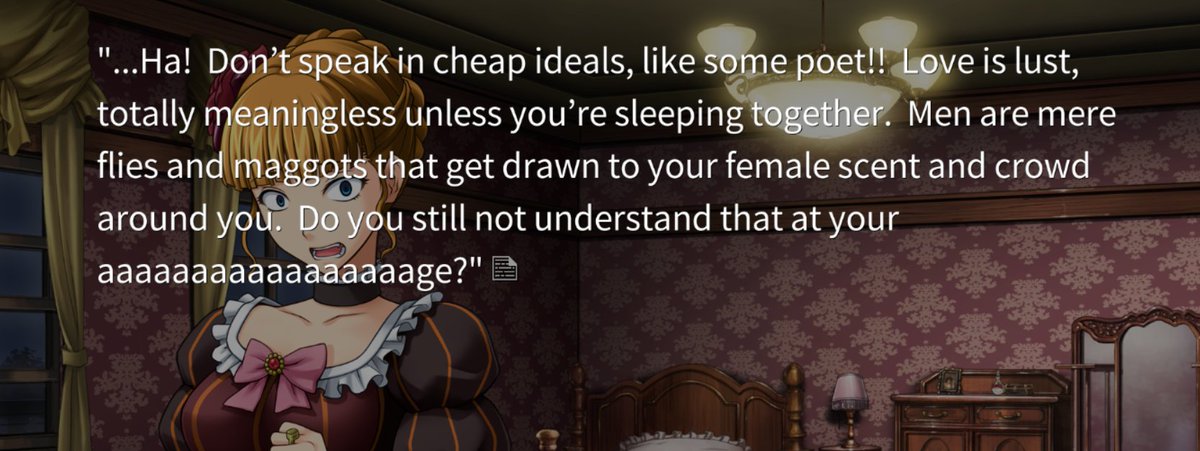 "...Ha!  Don't speak in cheap ideals, like some poet!!  Love is lust, totally meaningless unless you're sleeping together.  Men are mere flies and maggots that get drawn to your female scent and crowd around you.  Do you still not understand that at your aaaaaaaaaaaaaaaage?"